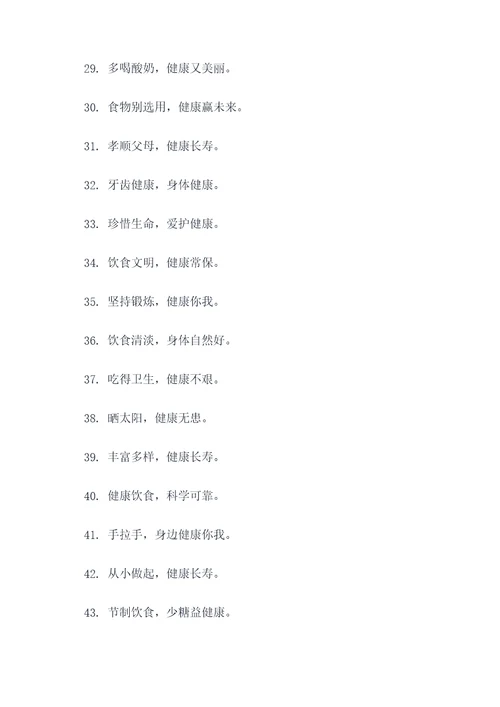 29. 多喝酸奶，健康又美丽。

30. 食物别选用，健康赢未来。

31. 孝顺父母，健康长寿。

32. 牙齿健康，身体健康。

33. 珍惜生命，爱护健康。

34. 饮食文明，健康常保。

35. 坚持锻炼，健康你我。

36. 饮食清淡，身体自然好。

37. 吃得卫生，健康不艰。

38. 晒太阳，健康无患。

39. 丰富多样，健康长寿。

40. 健康饮食，科学可靠。

41. 手拉手，身边健康你我。

42. 从小做起，健康长寿。

43. 节制饮食，少糖益健康。